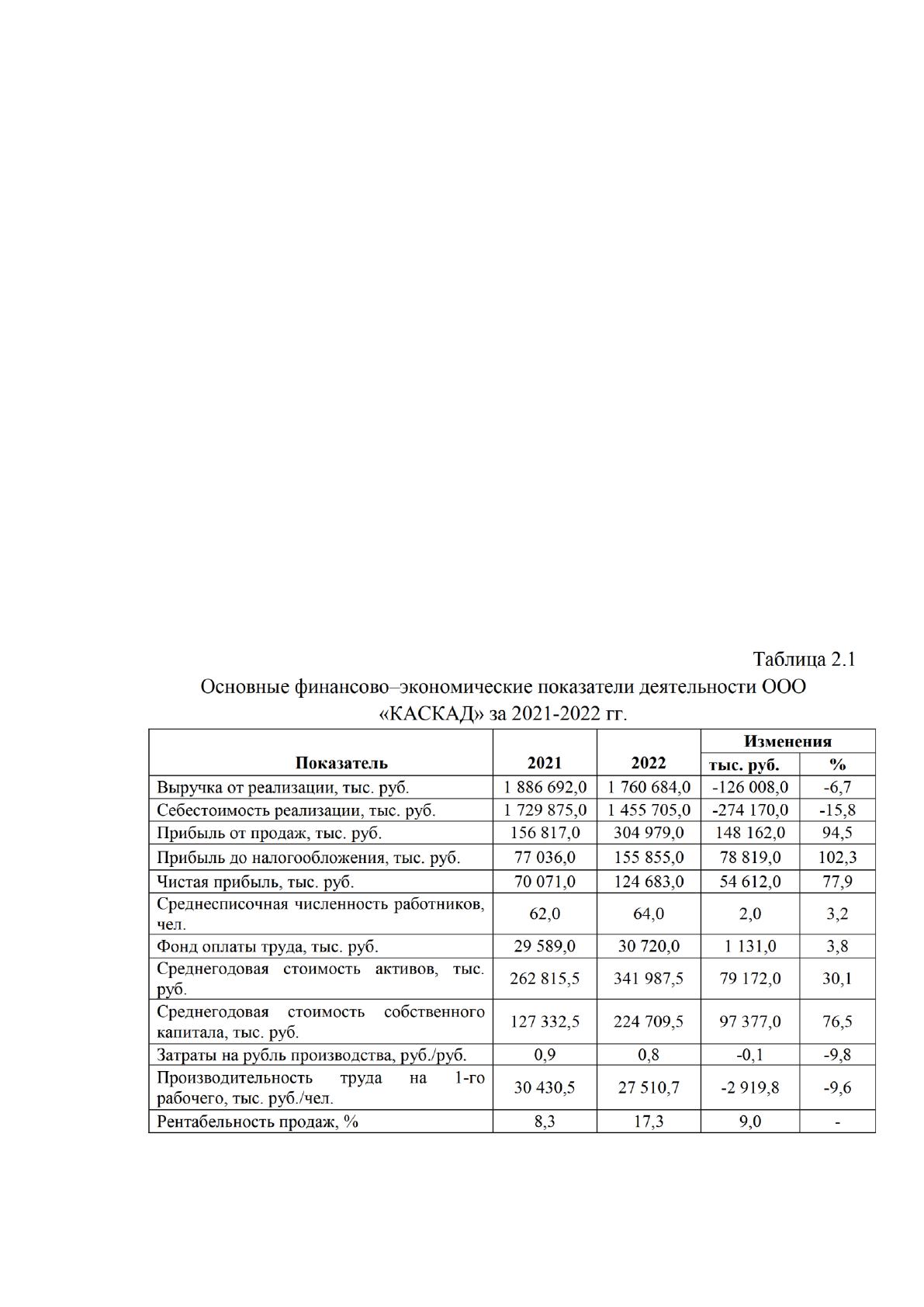 Таблица 2.1

Основные финансово–экономические показатели деятельности ООО «КАСКАД» за 2021-2022 гг.

| Показатель | 2021 | 2022 | Изменения | |
|---|---|---|---|---|
| | | | тыс. руб. | % |
| Выручка от реализации, тыс. руб. | 1 886 692,0 | 1 760 684,0 | -126 008,0 | -6,7 |
| Себестоимость реализации, тыс. руб. | 1 729 875,0 | 1 455 705,0 | -274 170,0 | -15,8 |
| Прибыль от продаж, тыс. руб. | 156 817,0 | 304 979,0 | 148 162,0 | 94,5 |
| Прибыль до налогообложения, тыс. руб. | 77 036,0 | 155 855,0 | 78 819,0 | 102,3 |
| Чистая прибыль, тыс. руб. | 70 071,0 | 124 683,0 | 54 612,0 | 77,9 |
| Среднесписочная численность работников, чел. | 62,0 | 64,0 | 2,0 | 3,2 |
| Фонд оплаты труда, тыс. руб. | 29 589,0 | 30 720,0 | 1 131,0 | 3,8 |
| Среднегодовая стоимость активов, тыс. руб. | 262 815,5 | 341 987,5 | 79 172,0 | 30,1 |
| Среднегодовая стоимость собственного капитала, тыс. руб. | 127 332,5 | 224 709,5 | 97 377,0 | 76,5 |
| Затраты на рубль производства, руб./руб. | 0,9 | 0,8 | -0,1 | -9,8 |
| Производительность труда на 1-го рабочего, тыс. руб./чел. | 30 430,5 | 27 510,7 | -2 919,8 | -9,6 |
| Рентабельность продаж, % | 8,3 | 17,3 | 9,0 | - |